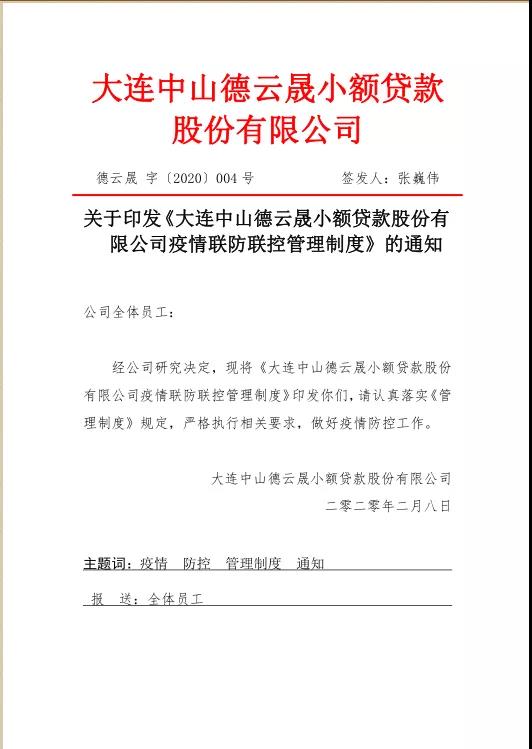 大连中山德云晟小额贷款股份有限公司

德云晟 字〔2020〕004 号　　　　签发人：张巍伟

关于印发《大连中山德云晟小额贷款股份有限公司疫情联防联控管理制度》的通知

公司全体员工：

经公司研究决定，现将《大连中山德云晟小额贷款股份有限公司疫情联防联控管理制度》印发你们，请认真落实《管理制度》规定，严格执行相关要求，做好疫情防控工作。

大连中山德云晟小额贷款股份有限公司
二零二零年二月八日

主题词：疫情　防控　管理制度　通知

报　送：全体员工